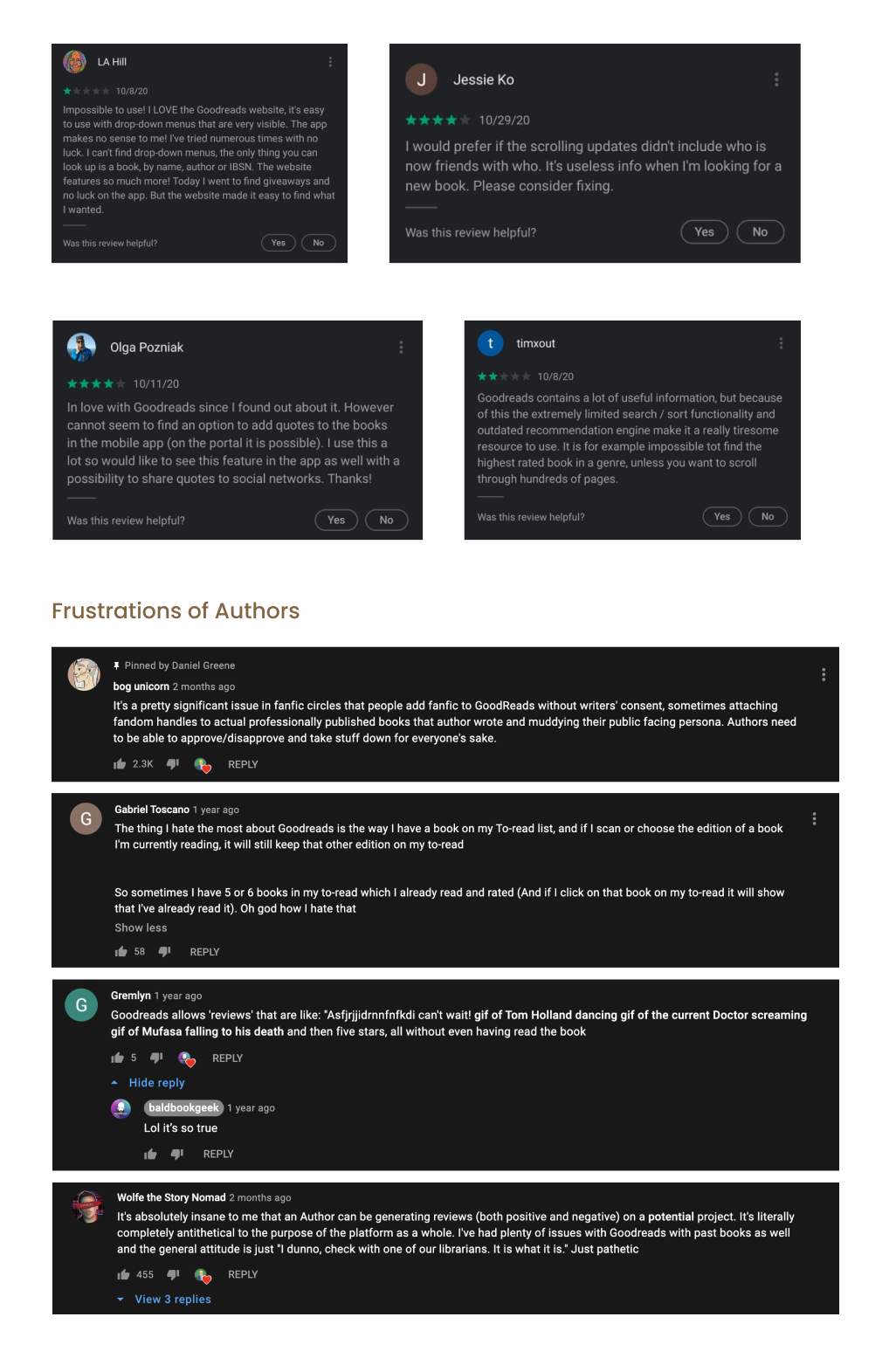 LA Hill

10/8/20

Impossible to use! I LOVE the Goodreads website, it's easy to use with drop-down menus that are very visible. The app makes no sense to me! I've tried numerous times with no luck. I can't find drop-down menus, the only thing you can look up is a book, by name, author or IBSN. The website features so much more! Today I went to find giveaways and no luck on the app. But the website made it easy to find what I wanted.

Was this review helpful? Yes No

J Jessie Ko

10/29/20

I would prefer if the scrolling updates didn't include who is now friends with who. It's useless info when I'm looking for a new book. Please consider fixing.

Was this review helpful? Yes No

Olga Pozniak

10/11/20

In love with Goodreads since I found out about it. However cannot seem to find an option to add quotes to the books in the mobile app (on the portal it is possible). I use this a lot so would like to see this feature in the app as well with a possibility to share quotes to social networks. Thanks!

Was this review helpful? Yes No

t timxout

10/8/20

Goodreads contains a lot of useful information, but because of this the extremely limited search / sort functionality and outdated recommendation engine make it a really tiresome resource to use. It is for example impossible tot find the highest rated book in a genre, unless you want to scroll through hundreds of pages.

Was this review helpful? Yes No

Frustrations of Authors

Pinned by Daniel Greene

bog unicorn 2 months ago

It's a pretty significant issue in fanfic circles that people add fanfic to GoodReads without writers' consent, sometimes attaching fandom handles to actual professionally published books that author wrote and muddying their public facing persona. Authors need to be able to approve/disapprove and take stuff down for everyone's sake.

2.3K REPLY

G Gabriel Toscano 1 year ago

The thing I hate the most about Goodreads is the way I have a book on my To-read list, and if I scan or choose the edition of a book I'm currently reading, it will still keep that other edition on my to-read

So sometimes I have 5 or 6 books in my to-read which I already read and rated (And if I click on that book on my to-read it will show that I've already read it). Oh god how I hate that

Show less

58 REPLY

G Gremlyn 1 year ago

Goodreads allows 'reviews' that are like: "Asfjrjjidrnnfnfkdi can't wait! gif of Tom Holland dancing gif of the current Doctor screaming gif of Mufasa falling to his death and then five stars, all without even having read the book

5 REPLY

Hide reply

baldbookgeek 1 year ago

Lol it's so true

REPLY

Wolfe the Story Nomad 2 months ago

It's absolutely insane to me that an Author can be generating reviews (both positive and negative) on a potential project. It's literally completely antithetical to the purpose of the platform as a whole. I've had plenty of issues with Goodreads with past books as well and the general attitude is just "I dunno, check with one of our librarians. It is what it is." Just pathetic

455 REPLY

View 3 replies